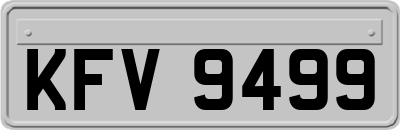 KFV 9499